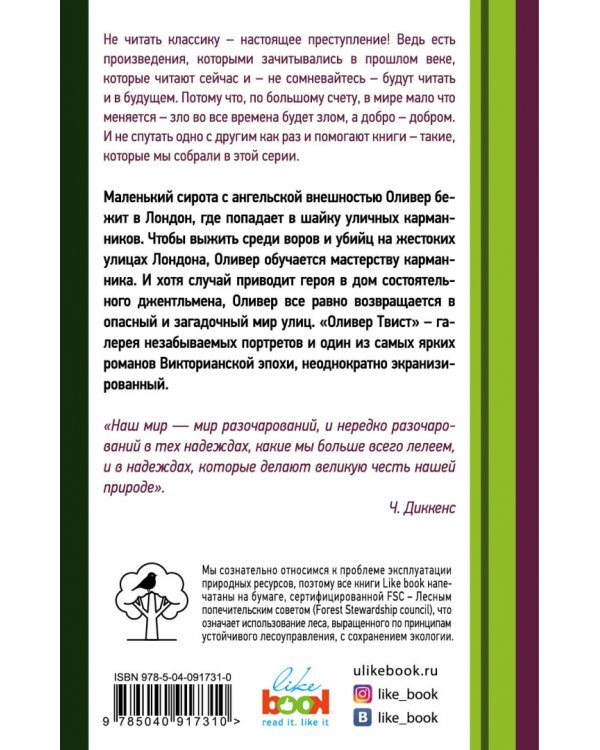 Не читать классику – настоящее преступление! Ведь есть произведения, которыми зачитывались в прошлом веке, которые читают сейчас и – не сомневайтесь – будут читать и в будущем. Потому что, по большому счету, в мире мало что меняется – зло во все времена будет злом, а добро – добром. И не спутать одно с другим как раз и помогают книги – такие, которые мы собрали в этой серии.

Маленький сирота с ангельской внешностью Оливер бежит в Лондон, где попадает в шайку уличных карманников. Чтобы выжить среди воров и убийц на жестоких улицах Лондона, Оливер обучается мастерству карманника. И хотя случай приводит героя в дом состоятельного джентльмена, Оливер все равно возвращается в опасный и загадочный мир улиц. «Оливер Твист» – галерея незабываемых портретов и один из самых ярких романов Викторианской эпохи, неоднократно экранизированный.

«Наш мир — мир разочарований, и нередко разочарований в тех надеждах, какие мы больше всего лелеем, и в надеждах, которые делают великую честь нашей природе».

Ч. Диккенс

Мы сознательно относимся к проблеме эксплуатации природных ресурсов, поэтому все книги Like book напечатаны на бумаге, сертифицированной FSC – Лесным попечительским советом (Forest Stewardship council), что означает использование леса, выращенного по принципам устойчивого лесоуправления, с сохранением экологии.

ISBN 978-5-04-091731-0

9 785040 917310 >

like book
read it. like it

ulikebook.ru
like_book
like_book